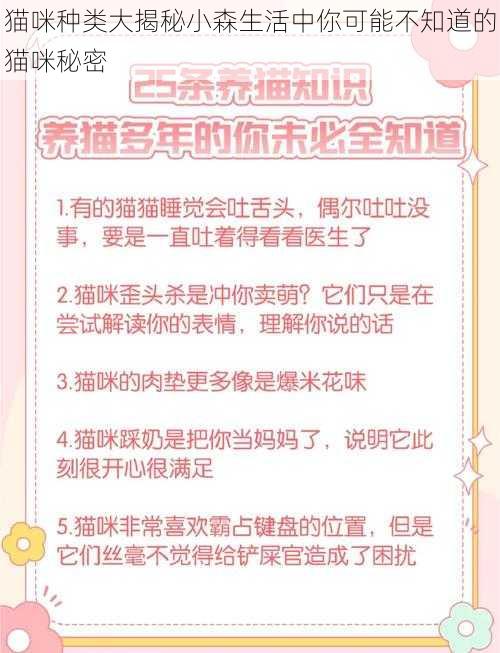 猫咪种类大揭秘小森生活中你可能不知道的猫咪秘密

25条养猫知识

养猫多年的你未必全知道

1.有的猫猫睡觉会吐舌头，偶尔吐吐没事，要是一直吐着得看看医生了

2.猫咪歪头杀是冲你卖萌？它们只是在尝试解读你的表情，理解你说的话

3.猫咪的肉垫更多像是爆米花味

4.猫咪踩奶是把你当妈妈了，说明它此刻很开心很满足

5.猫咪非常喜欢霸占键盘的位置，但是它们丝毫不觉得给铲屎官造成了困扰